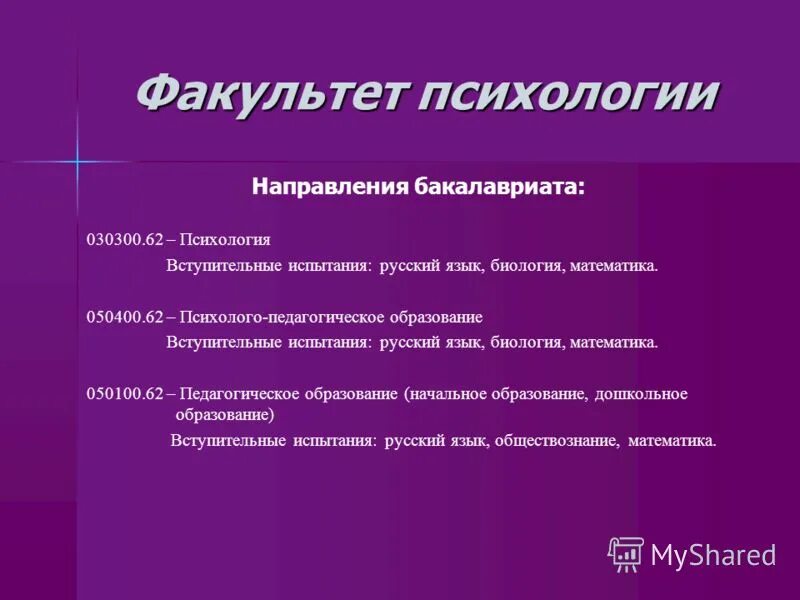 Факультет психологии

Направления бакалавриата:

030300.62 – Психология
Вступительные испытания: русский язык, биология, математика.

050400.62 – Психолого-педагогическое образование
Вступительные испытания: русский язык, биология, математика.

050100.62 – Педагогическое образование (начальное образование, дошкольное образование)
Вступительные испытания: русский язык, обществознание, математика.

MyShared